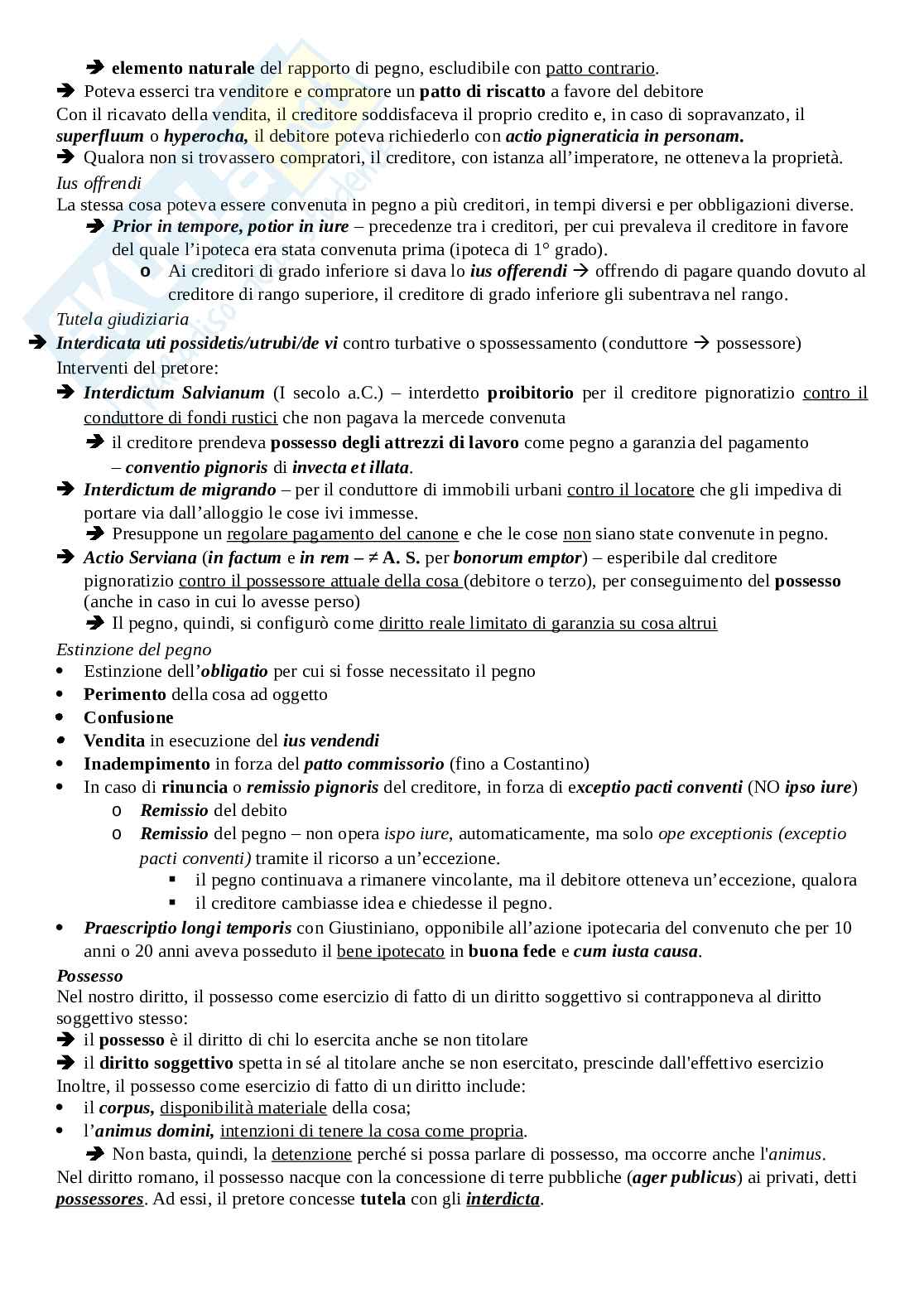 ➔ elemento naturale del rapporto di pegno, escludibile con patto contrario.
➔ Poteva esserci tra venditore e compratore un patto di riscatto a favore del debitore
Con il ricavato della vendita, il creditore soddisfaceva il proprio credito e, in caso di sopravanzato, il superfluum o hyperocha, il debitore poteva richiederlo con actio pigneraticia in personam.
➔ Qualora non si trovassero compratori, il creditore, con istanza all'imperatore, ne otteneva la proprietà.
Ius offrendi
La stessa cosa poteva essere convenuta in pegno a più creditori, in tempi diversi e per obbligazioni diverse.
➔ Prior in tempore, potior in iure – precedenze tra i creditori, per cui prevaleva il creditore in favore del quale l'ipoteca era stata convenuta prima (ipoteca di 1° grado).
o Ai creditori di grado inferiore si dava lo ius offerendi → offrendo di pagare quando dovuto al creditore di rango superiore, il creditore di grado inferiore gli subentrava nel rango.
Tutela giudiziaria
➔ Interdicata uti possidetis/utrubi/de vi contro turbative o spossessamento (conduttore → possessore)
Interventi del pretore:
➔ Interdictum Salvianum (I secolo a.C.) – interdetto proibitorio per il creditore pignoratizio contro il conduttore di fondi rustici che non pagava la mercede convenuta
➔ il creditore prendeva possesso degli attrezzi di lavoro come pegno a garanzia del pagamento – conventio pignoris di invecta et illata.
➔ Interdictum de migrando – per il conduttore di immobili urbani contro il locatore che gli impediva di portare via dall'alloggio le cose ivi immesse.
➔ Presuppone un regolare pagamento del canone e che le cose non siano state convenute in pegno.
➔ Actio Serviana (in factum e in rem – ≠ A. S. per bonorum emptor) – esperibile dal creditore pignoratizio contro il possessore attuale della cosa (debitore o terzo), per conseguimento del possesso (anche in caso in cui lo avesse perso)
➔ Il pegno, quindi, si configurò come diritto reale limitato di garanzia su cosa altrui
Estinzione del pegno
• Estinzione dell'obligatio per cui si fosse necessitato il pegno
• Perimento della cosa ad oggetto
• Confusione
• Vendita in esecuzione del ius vendendi
• Inadempimento in forza del patto commissorio (fino a Costantino)
• In caso di rinuncia o remissio pignoris del creditore, in forza di exceptio pacti conventi (NO ipso iure)
o Remissio del debito
o Remissio del pegno – non opera ispo iure, automaticamente, ma solo ope exceptionis (exceptio pacti conventi) tramite il ricorso a un'eccezione.
▪ il pegno continuava a rimanere vincolante, ma il debitore otteneva un'eccezione, qualora
▪ il creditore cambiasse idea e chiedesse il pegno.
• Praescriptio longi temporis con Giustiniano, opponibile all'azione ipotecaria del convenuto che per 10 anni o 20 anni aveva posseduto il bene ipotecato in buona fede e cum iusta causa.
Possesso
Nel nostro diritto, il possesso come esercizio di fatto di un diritto soggettivo si contrapponeva al diritto soggettivo stesso:
➔ il possesso è il diritto di chi lo esercita anche se non titolare
➔ il diritto soggettivo spetta in sé al titolare anche se non esercitato, prescinde dall'effettivo esercizio
Inoltre, il possesso come esercizio di fatto di un diritto include:
• il corpus, disponibilità materiale della cosa;
• l'animus domini, intenzioni di tenere la cosa come propria.
➔ Non basta, quindi, la detenzione perché si possa parlare di possesso, ma occorre anche l'animus.
Nel diritto romano, il possesso nacque con la concessione di terre pubbliche (ager publicus) ai privati, detti possessores. Ad essi, il pretore concesse tutela con gli interdicta.